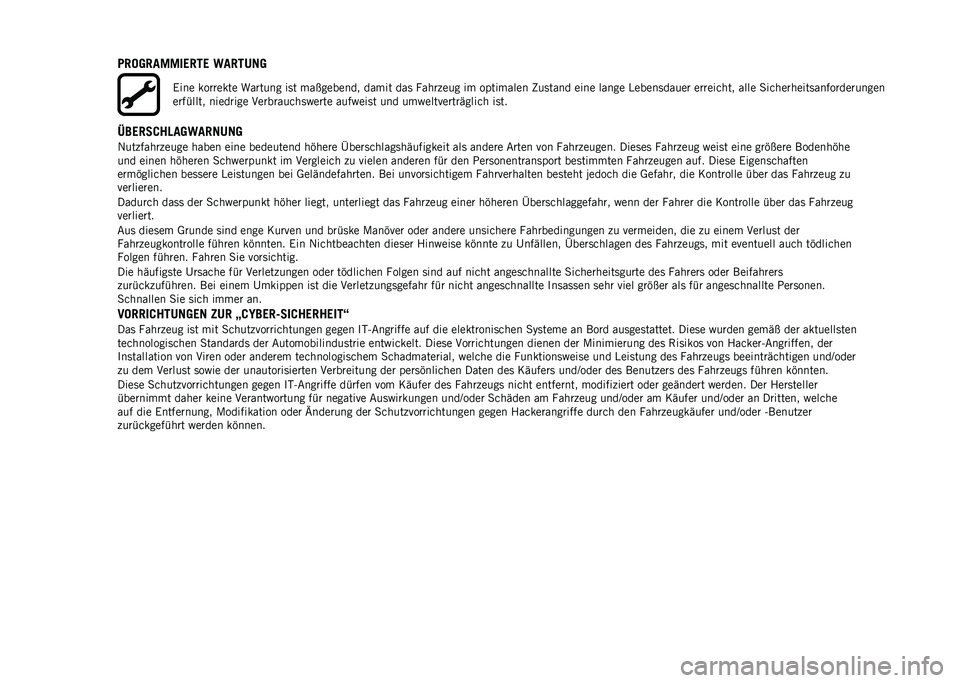 PROGRAMMIERTE WARTUNG

Eine korrekte Wartung ist maßgebend, damit das Fahrzeug im optimalen Zustand eine lange Lebensdauer erreicht, alle Sicherheitsanforderungen erfüllt, niedrige Verbrauchswerte aufweist und umweltverträglich ist.

ÜBERSCHLAGWARNUNG

Nutzfahrzeuge haben eine bedeutend höhere Überschlagshäufigkeit als andere Arten von Fahrzeugen. Dieses Fahrzeug weist eine größere Bodenhöhe und einen höheren Schwerpunkt im Vergleich zu vielen anderen für den Personentransport bestimmten Fahrzeugen auf. Diese Eigenschaften ermöglichen bessere Leistungen bei Geländefahrten. Bei unvorsichtigem Fahrverhalten besteht jedoch die Gefahr, die Kontrolle über das Fahrzeug zu verlieren.

Dadurch dass der Schwerpunkt höher liegt, unterliegt das Fahrzeug einer höheren Überschlaggefahr, wenn der Fahrer die Kontrolle über das Fahrzeug verliert.

Aus diesem Grunde sind enge Kurven und brüske Manöver oder andere unsichere Fahrbedingungen zu vermeiden, die zu einem Verlust der Fahrzeugkontrolle führen könnten. Ein Nichtbeachten dieser Hinweise könnte zu Unfällen, Überschlagen des Fahrzeugs, mit eventuell auch tödlichen Folgen führen. Fahren Sie vorsichtig.

Die häufigste Ursache für Verletzungen oder tödlichen Folgen sind auf nicht angeschnallte Sicherheitsgurte des Fahrers oder Beifahrers zurückzuführen. Bei einem Umkippen ist die Verletzungsgefahr für nicht angeschnallte Insassen sehr viel größer als für angeschnallte Personen. Schnallen Sie sich immer an.

VORRICHTUNGEN ZUR „CYBER-SICHERHEIT“

Das Fahrzeug ist mit Schutzvorrichtungen gegen IT-Angriffe auf die elektronischen Systeme an Bord ausgestattet. Diese wurden gemäß der aktuellsten technologischen Standards der Automobilindustrie entwickelt. Diese Vorrichtungen dienen der Minimierung des Risikos von Hacker-Angriffen, der Installation von Viren oder anderem technologischem Schadmaterial, welche die Funktionsweise und Leistung des Fahrzeugs beeinträchtigen und/oder zu dem Verlust sowie der unautorisierten Verbreitung der persönlichen Daten des Käufers und/oder des Benutzers des Fahrzeugs führen könnten.

Diese Schutzvorrichtungen gegen IT-Angriffe dürfen vom Käufer des Fahrzeugs nicht entfernt, modifiziert oder geändert werden. Der Hersteller übernimmt daher keine Verantwortung für negative Auswirkungen und/oder Schäden am Fahrzeug und/oder am Käufer und/oder an Dritten, welche auf die Entfernung, Modifikation oder Änderung der Schutzvorrichtungen gegen Hackerangriffe durch den Fahrzeugkäufer und/oder -Benutzer zurückgeführt werden können.

carmanualsonline.info